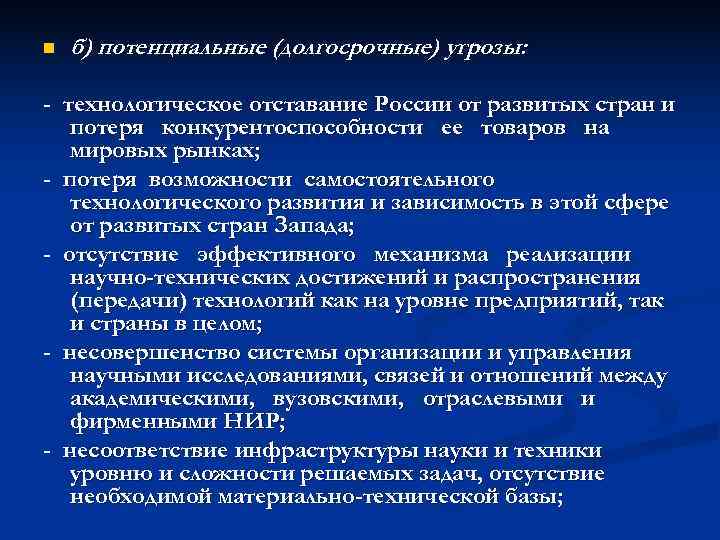 б) потенциальные (долгосрочные) угрозы:

- технологическое отставание России от развитых стран и потеря конкурентоспособности ее товаров на мировых рынках;

- потеря возможности самостоятельного технологического развития и зависимость в этой сфере от развитых стран Запада;

- отсутствие эффективного механизма реализации научно-технических достижений и распространения (передачи) технологий как на уровне предприятий, так и страны в целом;

- несовершенство системы организации и управления научными исследованиями, связей и отношений между академическими, вузовскими, отраслевыми и фирменными НИР;

- несоответствие инфраструктуры науки и техники уровню и сложности решаемых задач, отсутствие необходимой материально-технической базы;